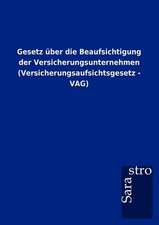 Gesetz über die Beaufsichtigung der Versicherungsunternehmen (Versicherungsaufsichtsgesetz - VAG)

Sara
stro